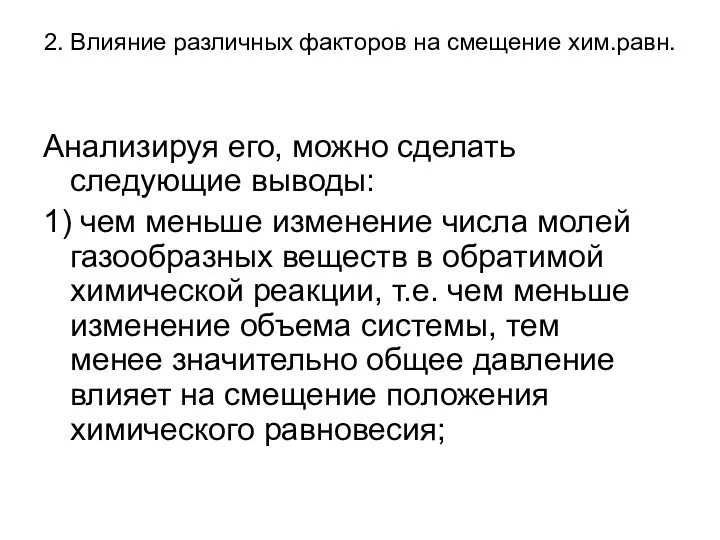 2. Влияние различных факторов на смещение хим.равн.

Анализируя его, можно сделать следующие выводы:

1) чем меньше изменение числа молей газообразных веществ в обратимой химической реакции, т.е. чем меньше изменение объема системы, тем менее значительно общее давление влияет на смещение положения химического равновесия;